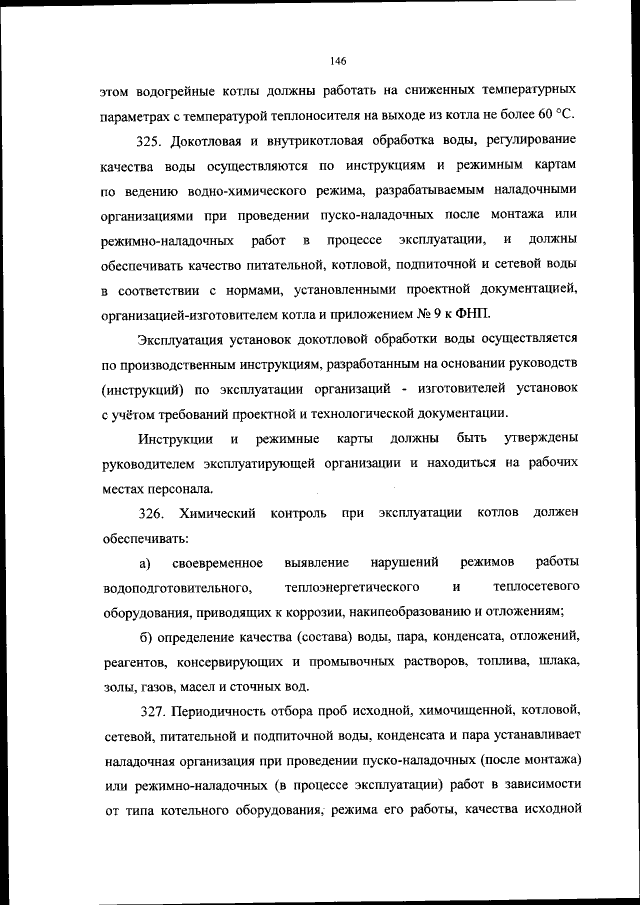 146

этом водогрейные котлы должны работать на сниженных температурных параметрах с температурой теплоносителя на выходе из котла не более 60 °С.

325. Докотловая и внутрикотловая обработка воды, регулирование качества воды осуществляются по инструкциям и режимным картам по ведению водно-химического режима, разрабатываемым наладочными организациями при проведении пуско-наладочных после монтажа или режимно-наладочных работ в процессе эксплуатации, и должны обеспечивать качество питательной, котловой, подпиточной и сетевой воды в соответствии с нормами, установленными проектной документацией, организацией-изготовителем котла и приложением № 9 к ФНП.

Эксплуатация установок докотловой обработки воды осуществляется по производственным инструкциям, разработанным на основании руководств (инструкций) по эксплуатации организаций - изготовителей установок с учётом требований проектной и технологической документации.

Инструкции и режимные карты должны быть утверждены руководителем эксплуатирующей организации и находиться на рабочих местах персонала.

326. Химический контроль при эксплуатации котлов должен обеспечивать:

а) своевременное выявление нарушений режимов работы водоподготовительного, теплоэнергетического и теплосетевого оборудования, приводящих к коррозии, накипеобразованию и отложениям;

б) определение качества (состава) воды, пара, конденсата, отложений, реагентов, консервирующих и промывочных растворов, топлива, шлака, золы, газов, масел и сточных вод.

327. Периодичность отбора проб исходной, химочищенной, котловой, сетевой, питательной и подпиточной воды, конденсата и пара устанавливает наладочная организация при проведении пуско-наладочных (после монтажа) или режимно-наладочных (в процессе эксплуатации) работ в зависимости от типа котельного оборудования, режима его работы, качества исходной